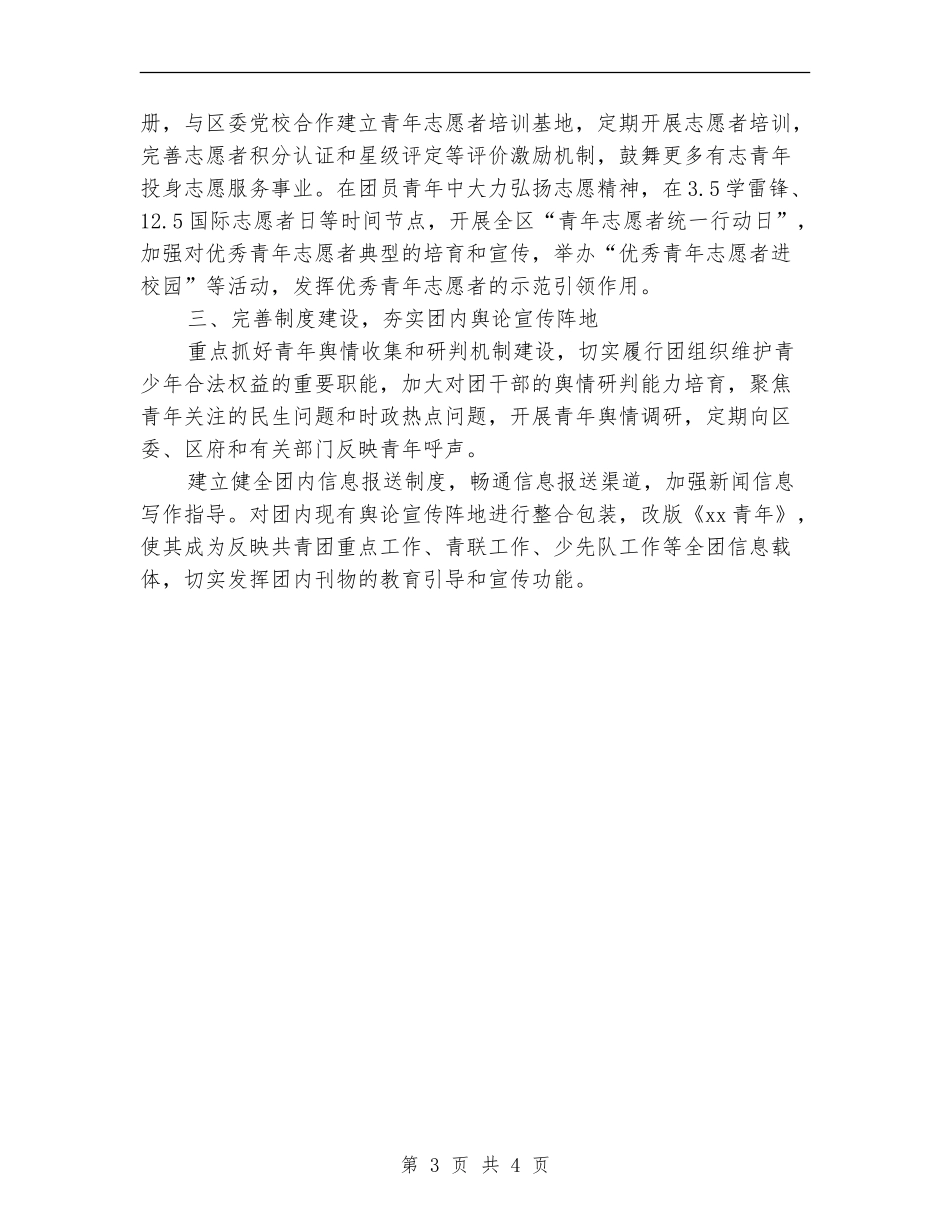 册，与区委党校合作建立青年志愿者培训基地，定期开展志愿者培训，完善志愿者积分认证和星级评定等评价激励机制，鼓舞更多有志青年投身志愿服务事业。在团员青年中大力弘扬志愿精神，在3.5学雷锋、12.5国际志愿者日等时间节点，开展全区“青年志愿者统一行动日”，加强对优秀青年志愿者典型的培育和宣传，举办“优秀青年志愿者进校园”等活动，发挥优秀青年志愿者的示范引领作用。

三、完善制度建设，夯实团内舆论宣传阵地

重点抓好青年舆情收集和研判机制建设，切实履行团组织维护青少年合法权益的重要职能，加大对团干部的舆情研判能力培育，聚焦青年关注的民生问题和时政热点问题，开展青年舆情调研，定期向区委、区府和有关部门反映青年呼声。

建立健全团内信息报送制度，畅通信息报送渠道，加强新闻信息写作指导。对团内现有舆论宣传阵地进行整合包装，改版《xx青年》，使其成为反映共青团重点工作、青联工作、少先队工作等全团信息载体，切实发挥团内刊物的教育引导和宣传功能。

第 3 页 共 4 页